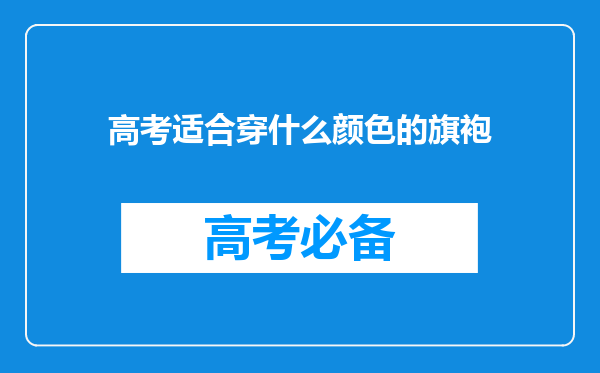 高考适合穿什么颜色的旗袍

高考必备